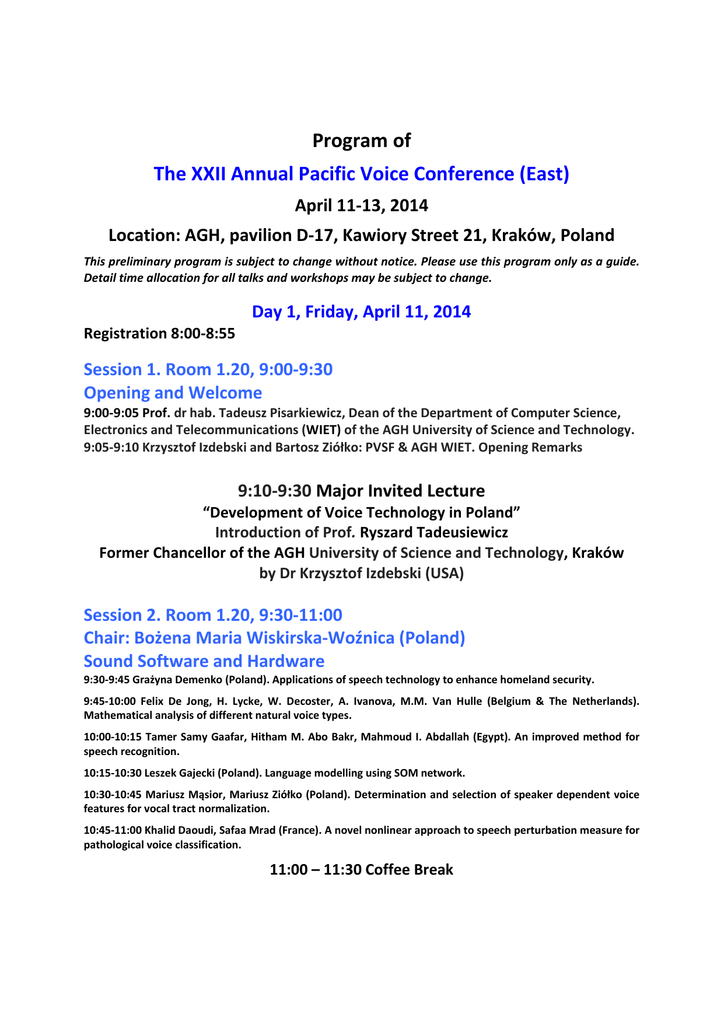 Program of

The XXII Annual Pacific Voice Conference (East)

April 11-13, 2014

Location: AGH, pavilion D-17, Kawiory Street 21, Kraków, Poland

This preliminary program is subject to change without notice. Please use this program only as a guide. Detail time allocation for all talks and workshops may be subject to change.

Day 1, Friday, April 11, 2014

Registration 8:00-8:55

Session 1. Room 1.20, 9:00-9:30

Opening and Welcome

9:00-9:05 Prof. dr hab. Tadeusz Pisarkiewicz, Dean of the Department of Computer Science, Electronics and Telecommunications (WIET) of the AGH University of Science and Technology.
9:05-9:10 Krzysztof Izdebski and Bartosz Ziółko: PVSF & AGH WIET. Opening Remarks

9:10-9:30 Major Invited Lecture
"Development of Voice Technology in Poland"
Introduction of Prof. Ryszard Tadeusiewicz
Former Chancellor of the AGH University of Science and Technology, Kraków
by Dr Krzysztof Izdebski (USA)

Session 2. Room 1.20, 9:30-11:00

Chair: Bożena Maria Wiskirska-Woźnica (Poland)

Sound Software and Hardware

9:30-9:45 Grażyna Demenko (Poland). Applications of speech technology to enhance homeland security.

9:45-10:00 Felix De Jong, H. Lycke, W. Decoster, A. Ivanova, M.M. Van Hulle (Belgium & The Netherlands). Mathematical analysis of different natural voice types.

10:00-10:15 Tamer Samy Gaafar, Hitham M. Abo Bakr, Mahmoud I. Abdallah (Egypt). An improved method for speech recognition.

10:15-10:30 Leszek Gajecki (Poland). Language modelling using SOM network.

10:30-10:45 Mariusz Mąsior, Mariusz Ziółko (Poland). Determination and selection of speaker dependent voice features for vocal tract normalization.

10:45-11:00 Khalid Daoudi, Safaa Mrad (France). A novel nonlinear approach to speech perturbation measure for pathological voice classification.

11:00 – 11:30 Coffee Break